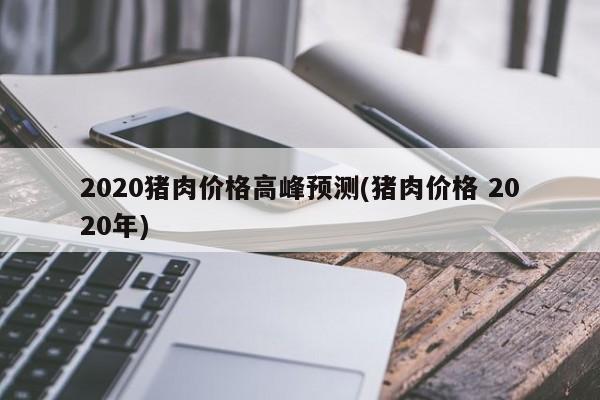 2020猪肉价格高峰预测(猪肉价格 2020年)